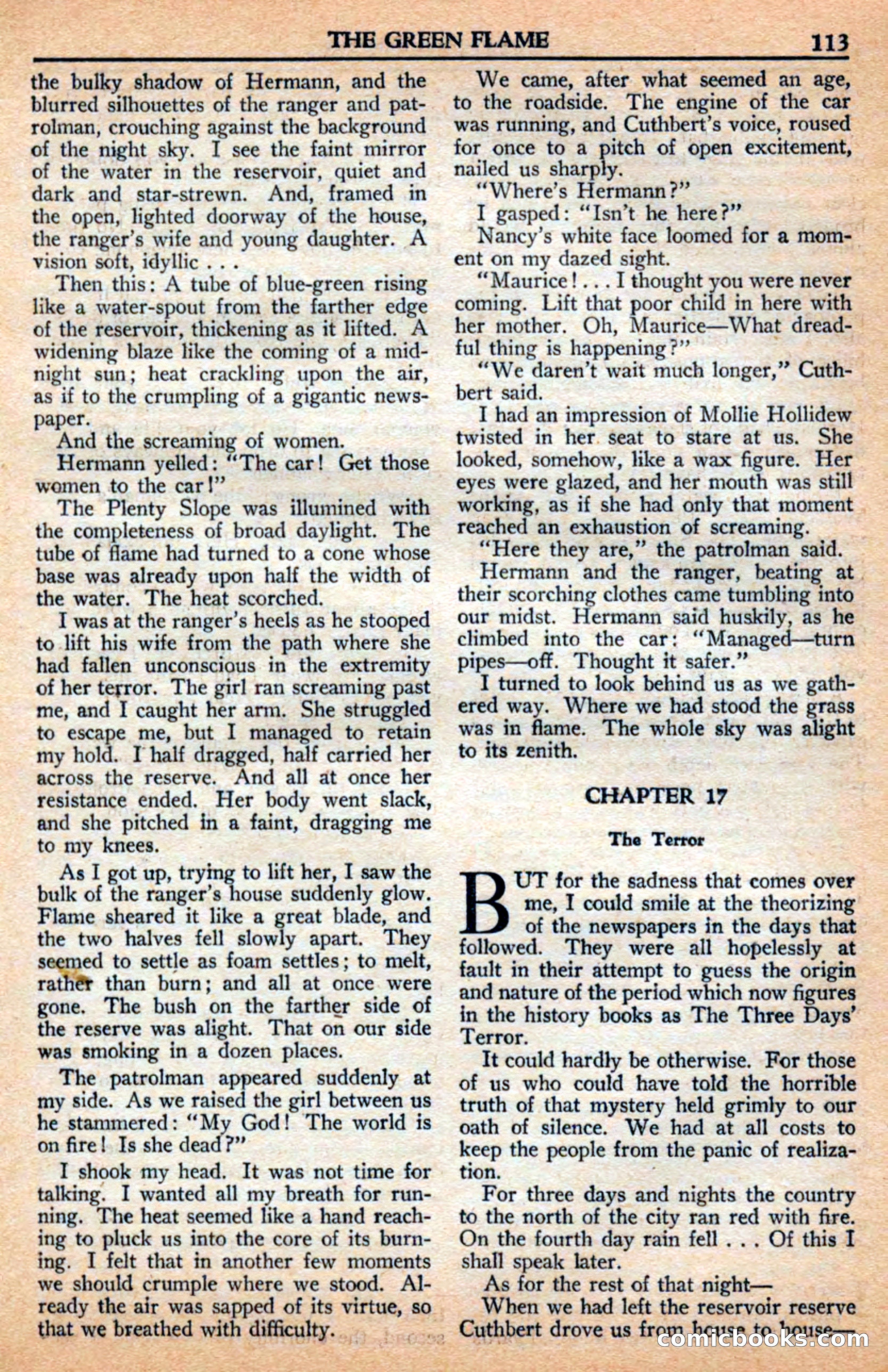 THE GREEN FLAME 113

the bulky shadow of Hermann, and the blurred silhouettes of the ranger and patrolman, crouching against the background of the night sky. I see the faint mirror of the water in the reservoir, quiet and dark and star-strewn. And, framed in the open, lighted doorway of the house, the ranger's wife and young daughter. A vision soft, idyllic . . .

Then this: A tube of blue-green rising like a water-spout from the farther edge of the reservoir, thickening as it lifted. A widening blaze like the coming of a midnight sun; heat crackling upon the air, as if to the crumpling of a gigantic newspaper.

And the screaming of women.

Hermann yelled: "The car! Get those women to the car!"

The Plenty Slope was illumined with the completeness of broad daylight. The tube of flame had turned to a cone whose base was already upon half the width of the water. The heat scorched.

I was at the ranger's heels as he stooped to lift his wife from the path where she had fallen unconscious in the extremity of her terror. The girl ran screaming past me, and I caught her arm. She struggled to escape me, but I managed to retain my hold. I half dragged, half carried her across the reserve. And all at once her resistance ended. Her body went slack, and she pitched in a faint, dragging me to my knees.

As I got up, trying to lift her, I saw the bulk of the ranger's house suddenly glow. Flame sheared it like a great blade, and the two halves fell slowly apart. They seemed to settle as foam settles; to melt, rather than burn; and all at once were gone. The bush on the farther side of the reserve was alight. That on our side was smoking in a dozen places.

The patrolman appeared suddenly at my side. As we raised the girl between us he stammered: "My God! The world is on fire! Is she dead?"

I shook my head. It was not time for talking. I wanted all my breath for running. The heat seemed like a hand reaching to pluck us into the core of its burning. I felt that in another few moments we should crumple where we stood. Already the air was sapped of its virtue, so that we breathed with difficulty.

We came, after what seemed an age, to the roadside. The engine of the car was running, and Cuthbert's voice, roused for once to a pitch of open excitement, nailed us sharply.

"Where's Hermann?"

I gasped: "Isn't he here?"

Nancy's white face loomed for a moment on my dazed sight.

"Maurice! . . . I thought you were never coming. Lift that poor child in here with her mother. Oh, Maurice—What dreadful thing is happening?"

"We daren't wait much longer," Cuthbert said.

I had an impression of Mollie Hollidew twisted in her seat to stare at us. She looked, somehow, like a wax figure. Her eyes were glazed, and her mouth was still working, as if she had only that moment reached an exhaustion of screaming.

"Here they are," the patrolman said.

Hermann and the ranger, beating at their scorching clothes came tumbling into our midst. Hermann said huskily, as he climbed into the car: "Managed—turn pipes—off. Thought it safer."

I turned to look behind us as we gathered way. Where we had stood the grass was in flame. The whole sky was alight to its zenith.

CHAPTER 17

The Terror

BUT for the sadness that comes over me, I could smile at the theorizing of the newspapers in the days that followed. They were all hopelessly at fault in their attempt to guess the origin and nature of the period which now figures in the history books as The Three Days' Terror.

It could hardly be otherwise. For those of us who could have told the horrible truth of that mystery held grimly to our oath of silence. We had at all costs to keep the people from the panic of realization.

For three days and nights the country to the north of the city ran red with fire. On the fourth day rain fell . . . Of this I shall speak later.

As for the rest of that night—

When we had left the reservoir reserve Cuthbert drove us from house to house—

comicbooks.com